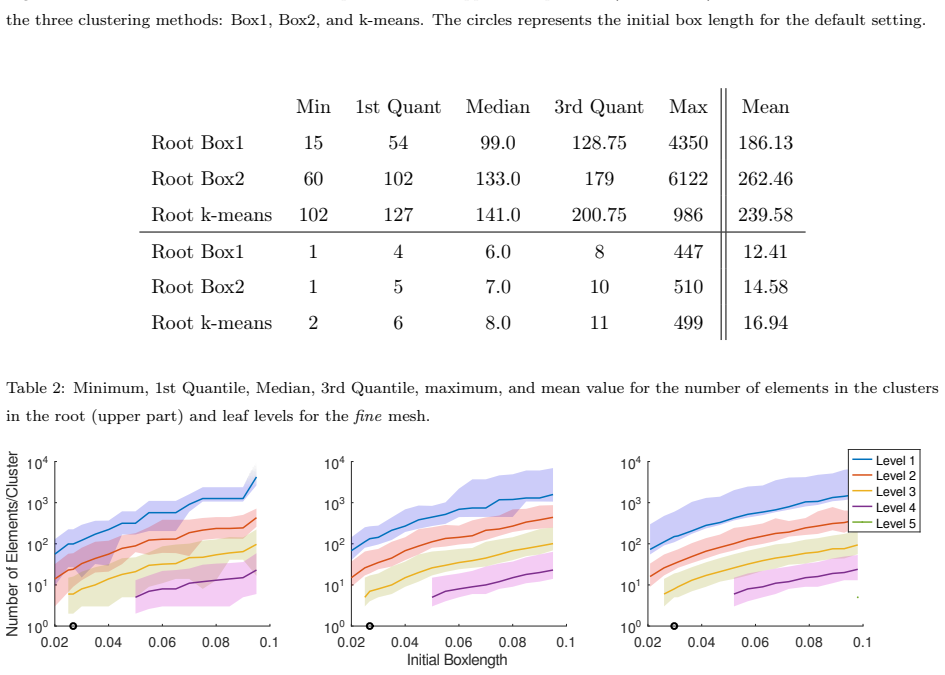 the three clustering methods: Box1, Box2, and k-means. The circles represents the initial box length for the default setting.

| | Min | 1st Quant | Median | 3rd Quant | Max | Mean |
|---|---|---|---|---|---|---|
| Root Box1 | 15 | 54 | 99.0 | 128.75 | 4350 | 186.13 |
| Root Box2 | 60 | 102 | 133.0 | 179 | 6122 | 262.46 |
| Root k-means | 102 | 127 | 141.0 | 200.75 | 986 | 239.58 |
| Root Box1 | 1 | 4 | 6.0 | 8 | 447 | 12.41 |
| Root Box2 | 1 | 5 | 7.0 | 10 | 510 | 14.58 |
| Root k-means | 2 | 6 | 8.0 | 11 | 499 | 16.94 |

Table 2: Minimum, 1st Quantile, Median, 3rd Quantile, maximum, and mean value for the number of elements in the clusters in the root (upper part) and leaf levels for the fine mesh.

Number of Elements/Cluster
$10^4$
$10^3$
$10^2$
$10^1$
$10^0$
0.02 0.04 0.06 0.08 0.1

$10^4$
$10^3$
$10^2$
$10^1$
$10^0$
0.02 0.04 0.06 0.08 0.1
Initial Boxlength

$10^4$
$10^3$
$10^2$
$10^1$
$10^0$
0.02 0.04 0.06 0.08 0.1

Level 1
Level 2
Level 3
Level 4
Level 5